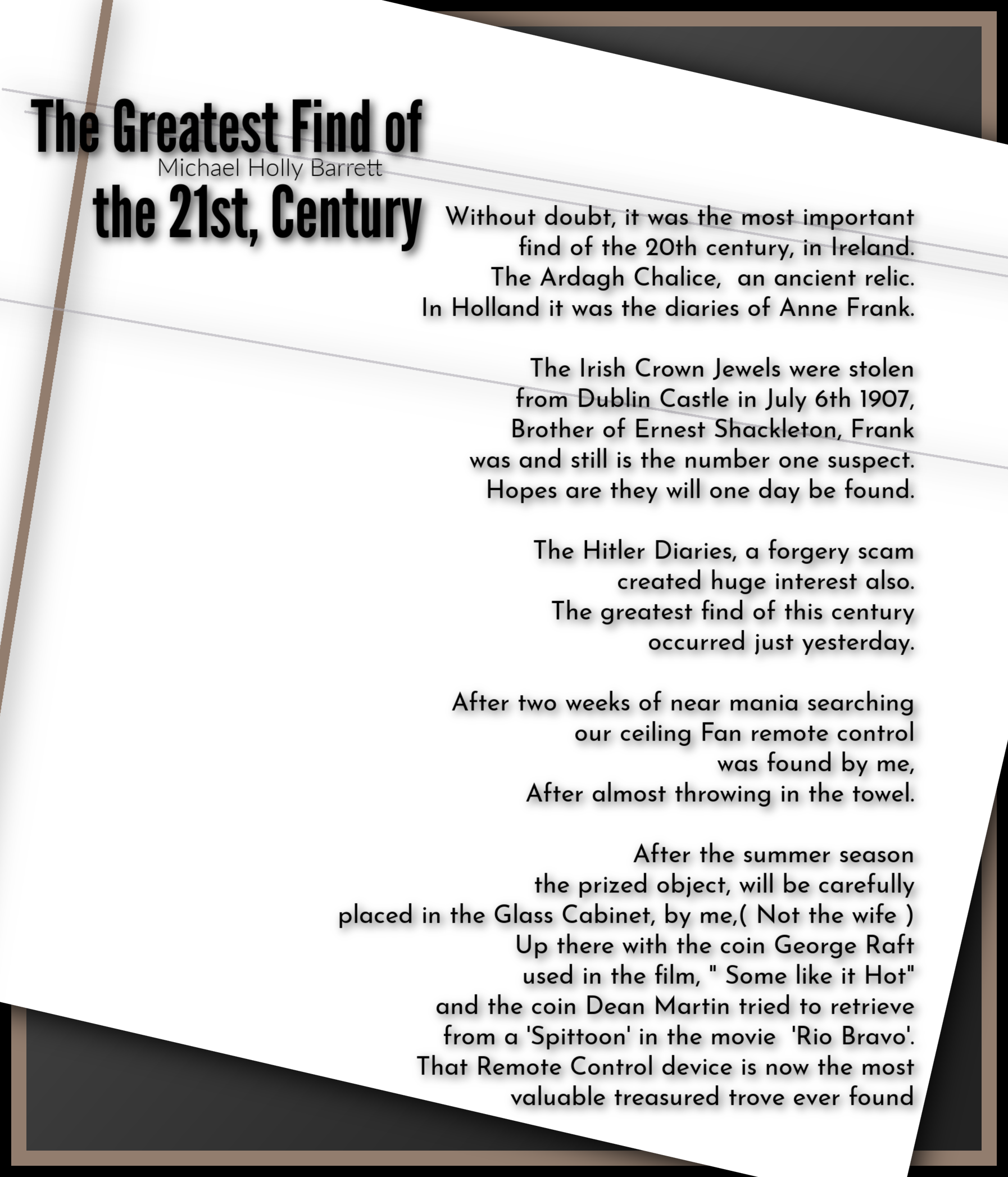 The Greatest Find of
Michael Holly Barrett
the 21st, Century

Without doubt, it was the most important
find of the 20th century, in Ireland.
The Ardagh Chalice, an ancient relic.
In Holland it was the diaries of Anne Frank.

The Irish Crown Jewels were stolen
from Dublin Castle in July 6th 1907,
Brother of Ernest Shackleton, Frank
was and still is the number one suspect.
Hopes are they will one day be found.

The Hitler Diaries, a forgery scam
created huge interest also.
The greatest find of this century
occurred just yesterday.

After two weeks of near mania searching
our ceiling Fan remote control
was found by me,
After almost throwing in the towel.

After the summer season
the prized object, will be carefully
placed in the Glass Cabinet, by me,( Not the wife )
Up there with the coin George Raft
used in the film, " Some like it Hot"
and the coin Dean Martin tried to retrieve
from a 'Spittoon' in the movie 'Rio Bravo'.
That Remote Control device is now the most
valuable treasured trove ever found